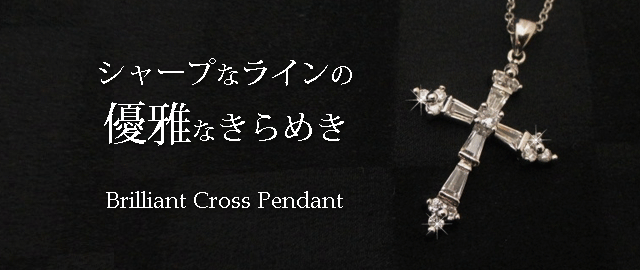 シャープなラインの
優雅なきらめき

Brilliant Cross Pendant